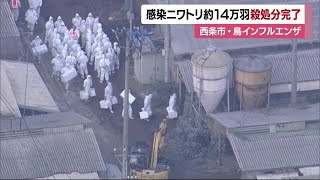 感染ニワトリ約14万羽殺処分完了
西条市・鳥インフルエンザ